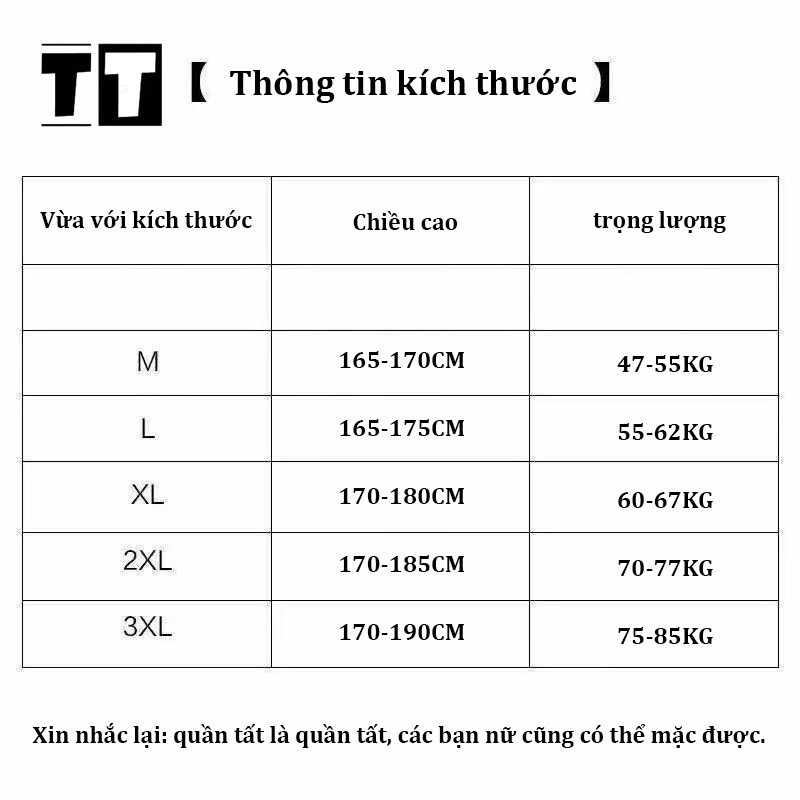 TT 【 Thông tin kích thước 】

| Vừa với kích thước | Chiều cao | trọng lượng |
|---|---|---|
| | | |
| M | 165-170CM | 47-55KG |
| L | 165-175CM | 55-62KG |
| XL | 170-180CM | 60-67KG |
| 2XL | 170-185CM | 70-77KG |
| 3XL | 170-190CM | 75-85KG |

Xin nhắc lại: quần tất là quần tất, các bạn nữ cũng có thể mặc được.